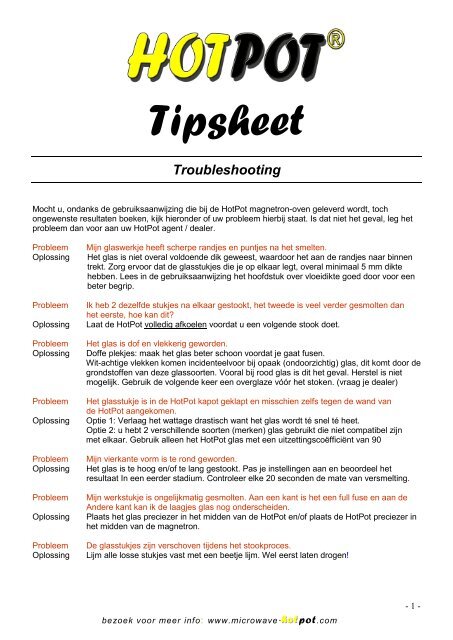 HOTPOT®

Tipsheet

Troubleshooting

Mocht u, ondanks de gebruiksaanwijzing die bij de HotPot magnetron-oven geleverd wordt, toch ongewenste resultaten boeken, kijk hieronder of uw probleem hierbij staat. Is dat niet het geval, leg het probleem dan voor aan uw HotPot agent / dealer.

Probleem Mijn glaswerkje heeft scherpe randjes en puntjes na het smelten.
Oplossing Het glas is niet overal voldoende dik geweest, waardoor het aan de randjes naar binnen trekt. Zorg ervoor dat de glasstukjes die je op elkaar legt, overal minimaal 5 mm dikte hebben. Lees in de gebruiksaanwijzing het hoofdstuk over vloeidikte goed door voor een beter begrip.

Probleem Ik heb 2 dezelfde stukjes na elkaar gestookt, het tweede is veel verder gesmolten dan het eerste, hoe kan dit?
Oplossing Laat de HotPot volledig afkoelen voordat u een volgende stook doet.

Probleem Het glas is dof en vlekkerig geworden.
Oplossing Doffe plekjes: maak het glas beter schoon voordat je gaat fusen.
Wit-achtige vlekken komen incidenteelvoor bij opaak (ondoorzichtig) glas, dit komt door de grondstoffen van deze glassoorten. Vooral bij rood glas is dit het geval. Herstel is niet mogelijk. Gebruik de volgende keer een overglaze vóór het stoken. (vraag je dealer)

Probleem Het glasstukje is in de HotPot kapot geklapt en misschien zelfs tegen de wand van de HotPot aangekomen.
Oplossing Optie 1: Verlaag het wattage drastisch want het glas wordt té snel té heet.
Optie 2: u hebt 2 verschillende soorten (merken) glas gebruikt die niet compatibel zijn met elkaar. Gebruik alleen het HotPot glas met een uitzettingscoëfficiënt van 90

Probleem Mijn vierkante vorm is te rond geworden.
Oplossing Het glas is te hoog en/of te lang gestookt. Pas je instellingen aan en beoordeel het resultaat In een eerder stadium. Controleer elke 20 seconden de mate van versmelting.

Probleem Mijn werkstukje is ongelijkmatig gesmolten. Aan een kant is het een full fuse en aan de Andere kant kan ik de laagjes glas nog onderscheiden.
Oplossing Plaats het glas preciezer in het midden van de HotPot en/of plaats de HotPot preciezer in het midden van de magnetron.

Probleem De glasstukjes zijn verschoven tijdens het stookproces.
Oplossing Lijm alle losse stukjes vast met een beetje lijm. Wel eerst laten drogen!

- 1 -

bezoek voor meer info: www.microwave-hotpot.com